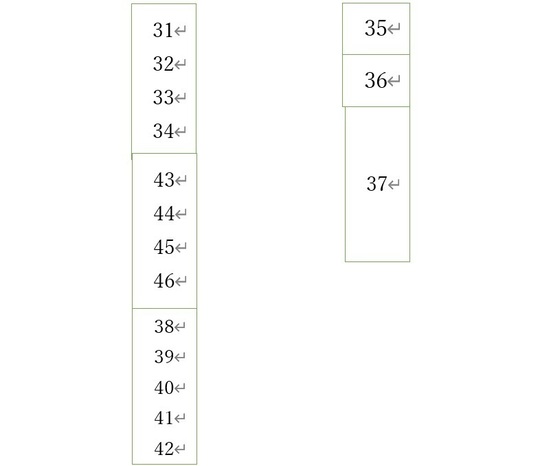 31
32
33
34

43
44
45
46

38
39
40
41
42

35

36

37